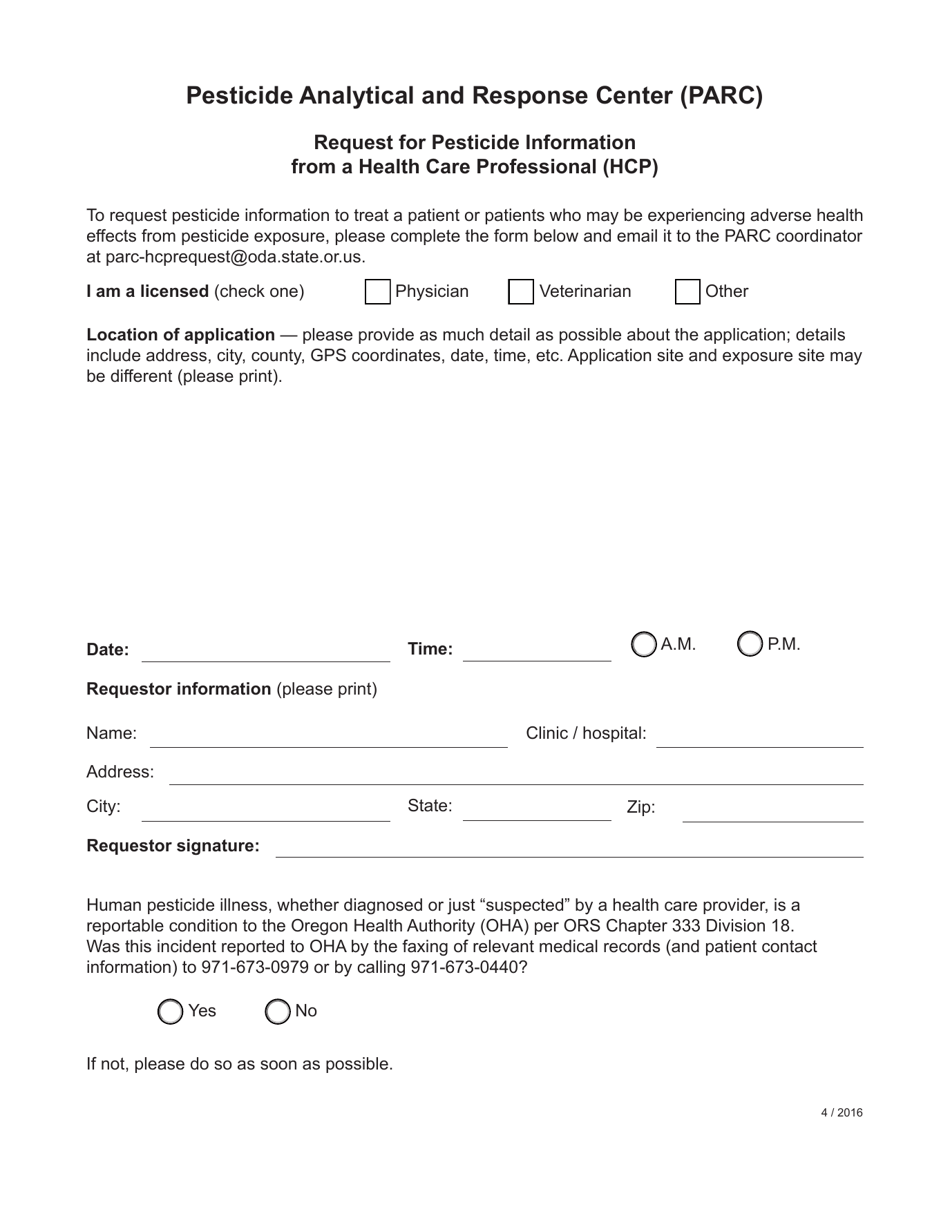 Pesticide Analytical and Response Center (PARC)

Request for Pesticide Information
from a Health Care Professional (HCP)

To request pesticide information to treat a patient or patients who may be experiencing adverse health effects from pesticide exposure, please complete the form below and email it to the PARC coordinator at parc-hcprequest@oda.state.or.us.

I am a licensed (check one) Physician Veterinarian Other

Location of application — please provide as much detail as possible about the application; details include address, city, county, GPS coordinates, date, time, etc. Application site and exposure site may be different (please print).

Date: Time: A.M. P.M.

Requestor information (please print)

Name: Clinic / hospital:

Address:

City: State: Zip:

Requestor signature:

Human pesticide illness, whether diagnosed or just “suspected” by a health care provider, is a reportable condition to the Oregon Health Authority (OHA) per ORS Chapter 333 Division 18. Was this incident reported to OHA by the faxing of relevant medical records (and patient contact information) to 971-673-0979 or by calling 971-673-0440?

Yes No

If not, please do so as soon as possible.

4 / 2016